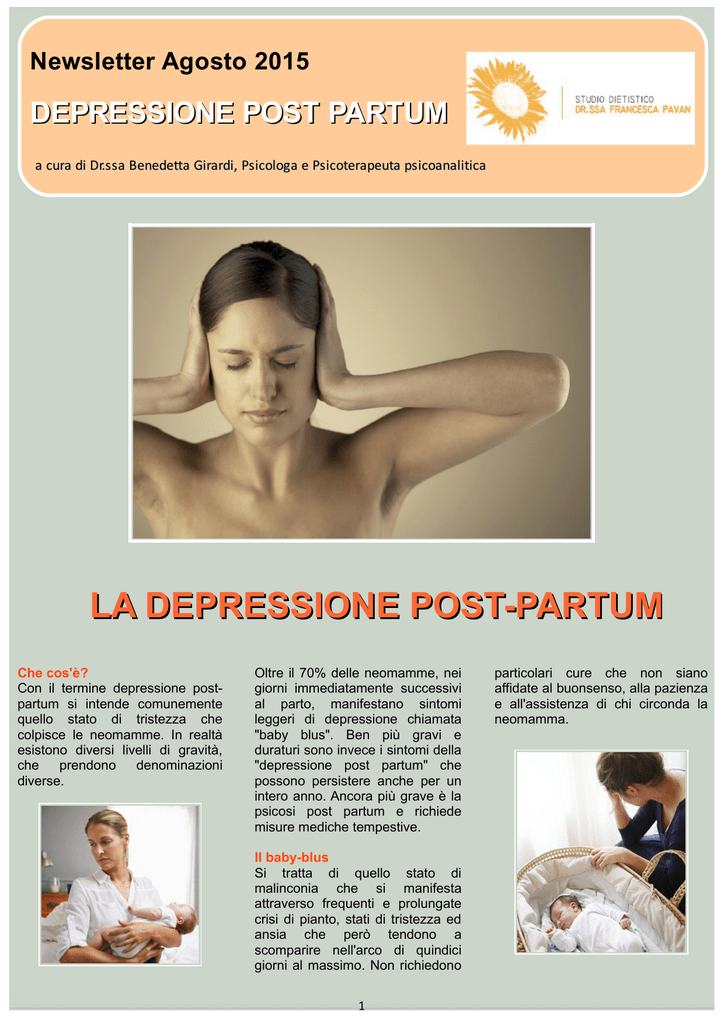 Newsletter Agosto 2015

DEPRESSIONE POST PARTUM

STUDIO DIETISTICO
DR.SSA FRANCESCA PAVAN

a cura di Dr.ssa Benedetta Girardi, Psicologa e Psicoterapeuta psicoanalitica

LA DEPRESSIONE POST-PARTUM

Che cos'è?
Con il termine depressione post-partum si intende comunemente quello stato di tristezza che colpisce le neomamme. In realtà esistono diversi livelli di gravità, che prendono denominazioni diverse.

Oltre il 70% delle neomamme, nei giorni immediatamente successivi al parto, manifestano sintomi leggeri di depressione chiamata "baby blus". Ben più gravi e duraturi sono invece i sintomi della "depressione post partum" che possono persistere anche per un intero anno. Ancora più grave è la psicosi post partum e richiede misure mediche tempestive.

Il baby-blus
Si tratta di quello stato di malinconia che si manifesta attraverso frequenti e prolungate crisi di pianto, stati di tristezza ed ansia che però tendono a scomparire nell'arco di quindici giorni al massimo. Non richiedono particolari cure che non siano affidate al buonsenso, alla pazienza e all'assistenza di chi circonda la neomamma.

1